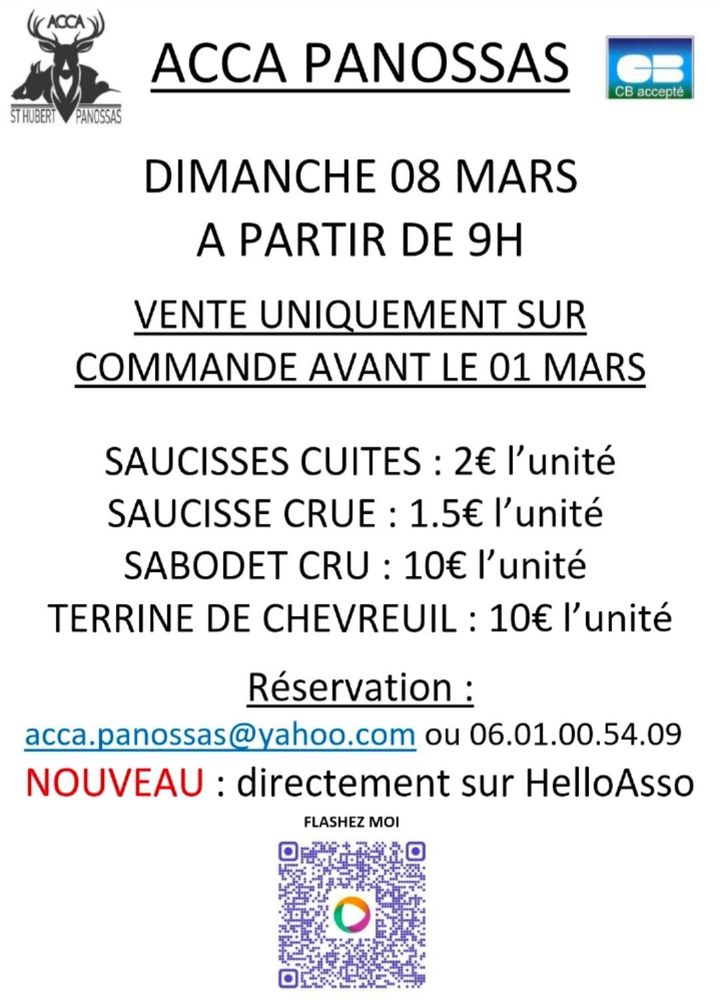 ACCA
ST HUBERT PANOSSAS

ACCA PANOSSAS

CB
CB accepté

DIMANCHE 08 MARS
A PARTIR DE 9H

VENTE UNIQUEMENT SUR COMMANDE AVANT LE 01 MARS

SAUCISSES CUITES : 2€ l'unité
SAUCISSE CRUE : 1.5€ l'unité
SABODET CRU : 10€ l'unité
TERRINE DE CHEVREUIL : 10€ l'unité

Réservation :
acca.panossas@yahoo.com ou 06.01.00.54.09
NOUVEAU : directement sur HelloAsso

FLASHEZ MOI